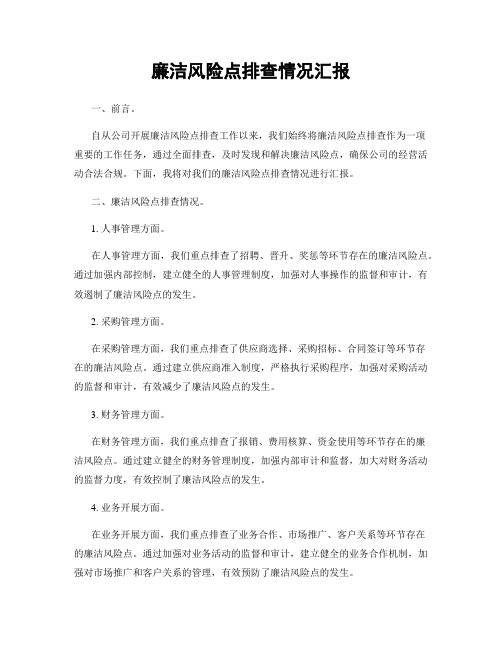 廉洁风险点排查情况汇报

一、前言。

自从公司开展廉洁风险点排查工作以来，我们始终将廉洁风险点排查作为一项重要的工作任务，通过全面排查，及时发现和解决廉洁风险点，确保公司的经营活动合法合规。下面，我将对我们的廉洁风险点排查情况进行汇报。

二、廉洁风险点排查情况。

1. 人事管理方面。

在人事管理方面，我们重点排查了招聘、晋升、奖惩等环节存在的廉洁风险点。通过加强内部控制，建立健全的人事管理制度，加强对人事操作的监督和审计，有效遏制了廉洁风险点的发生。

2. 采购管理方面。

在采购管理方面，我们重点排查了供应商选择、采购招标、合同签订等环节存在的廉洁风险点。通过建立供应商准入制度，严格执行采购程序，加强对采购活动的监督和审计，有效减少了廉洁风险点的发生。

3. 财务管理方面。

在财务管理方面，我们重点排查了报销、费用核算、资金使用等环节存在的廉洁风险点。通过建立健全的财务管理制度，加强内部审计和监督，加大对财务活动的监督力度，有效控制了廉洁风险点的发生。

4. 业务开展方面。

在业务开展方面，我们重点排查了业务合作、市场推广、客户关系等环节存在的廉洁风险点。通过加强对业务活动的监督和审计，建立健全的业务合作机制，加强对市场推广和客户关系的管理，有效预防了廉洁风险点的发生。